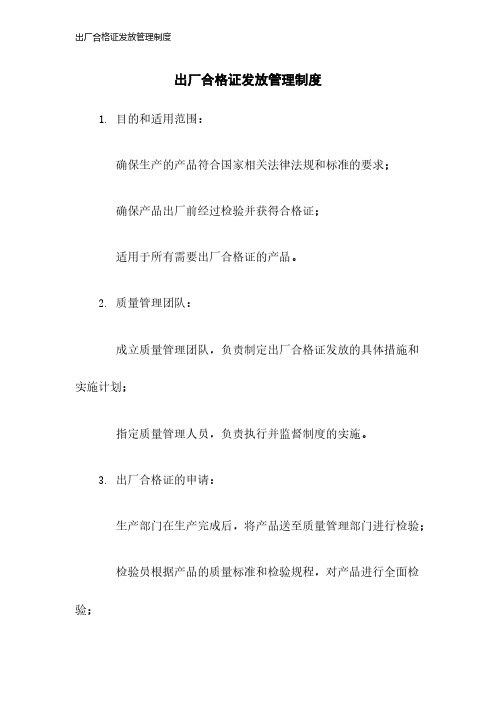 出厂合格证发放管理制度

出厂合格证发放管理制度

1. 目的和适用范围：

确保生产的产品符合国家相关法律法规和标准的要求；

确保产品出厂前经过检验并获得合格证；

适用于所有需要出厂合格证的产品。

2. 质量管理团队：

成立质量管理团队，负责制定出厂合格证发放的具体措施和实施计划；

指定质量管理人员，负责执行并监督制度的实施。

3. 出厂合格证的申请：

生产部门在生产完成后，将产品送至质量管理部门进行检验；

检验员根据产品的质量标准和检验规程，对产品进行全面检验；